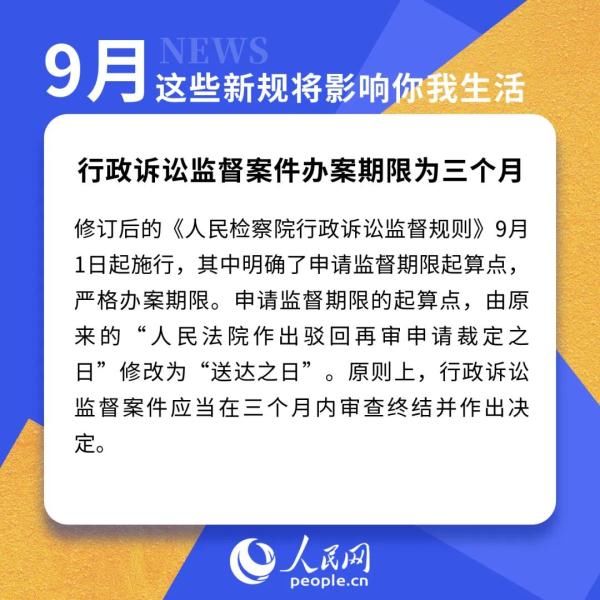 9月 NEWS
这些新规将影响你我生活

行政诉讼监督案件办案期限为三个月

修订后的《人民检察院行政诉讼监督规则》9月1日起施行，其中明确了申请监督期限起算点，严格办案期限。申请监督期限的起算点，由原来的“人民法院作出驳回再审申请裁定之日”修改为“送达之日”。原则上，行政诉讼监督案件应当在三个月内审查终结并作出决定。

人民网
people.cn